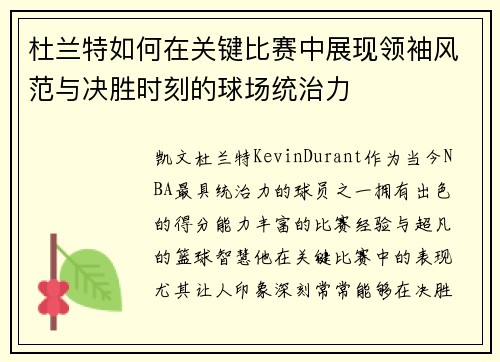 杜兰特如何在关键比赛中展现领袖风范与决胜时刻的球场统治力

凯文杜兰特KevinDurant作为当今NBA最具统治力的球员之一拥有出色的得分能力丰富的比赛经验与超凡的篮球智慧他在关键比赛中的表现尤其让人印象深刻常常能够在决胜